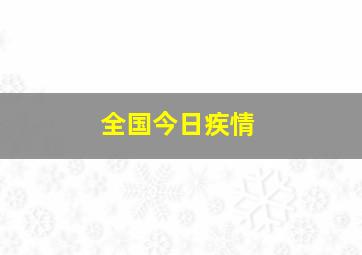 全国今日疾情